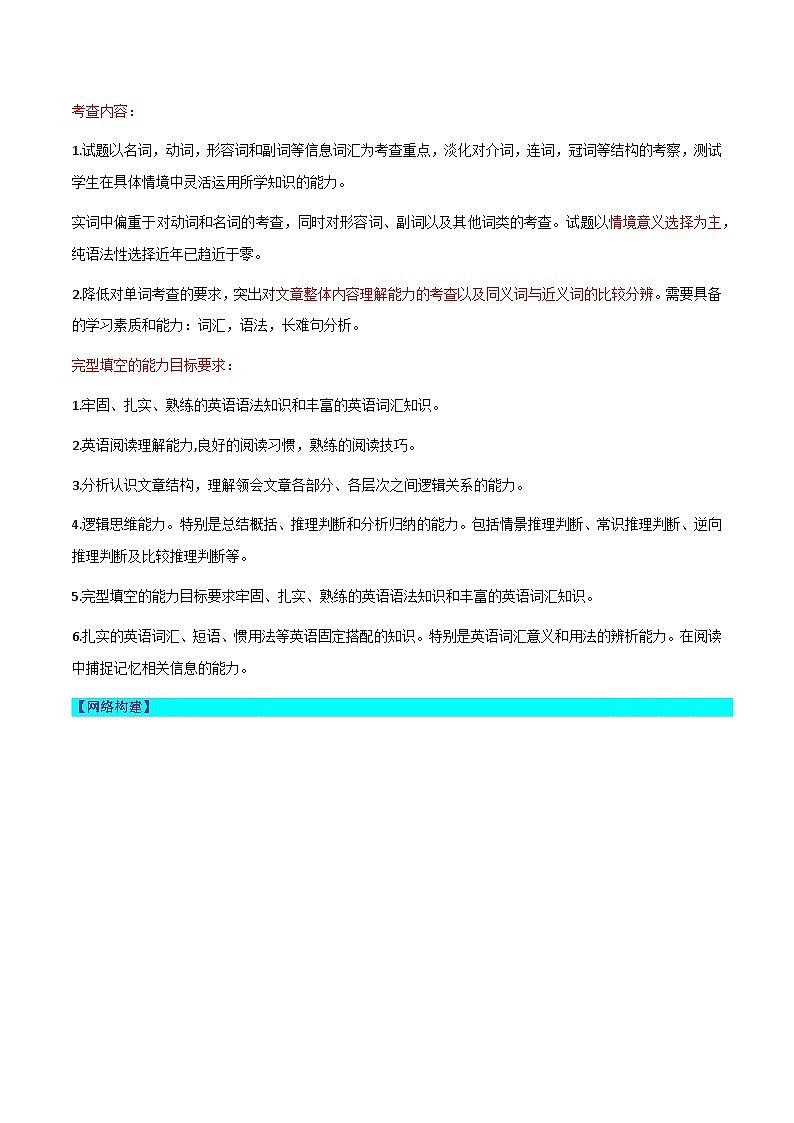 考查内容：

1.试题以名词，动词，形容词和副词等信息词汇为考查重点，淡化对介词，连词，冠词等结构的考察，测试学生在具体情境中灵活运用所学知识的能力。

实词中偏重于对动词和名词的考查，同时对形容词、副词以及其他词类的考查。试题以情境意义选择为主，纯语法性选择近年已趋近于零。

2.降低对单词考查的要求，突出对文章整体内容理解能力的考查以及同义词与近义词的比较分辨。需要具备的学习素质和能力：词汇，语法，长难句分析。

完型填空的能力目标要求：

1.牢固、扎实、熟练的英语语法知识和丰富的英语词汇知识。

2.英语阅读理解能力,良好的阅读习惯，熟练的阅读技巧。

3.分析认识文章结构，理解领会文章各部分、各层次之间逻辑关系的能力。

4.逻辑思维能力。特别是总结概括、推理判断和分析归纳的能力。包括情景推理判断、常识推理判断、逆向推理判断及比较推理判断等。

5.完型填空的能力目标要求牢固、扎实、熟练的英语语法知识和丰富的英语词汇知识。

6.扎实的英语词汇、短语、惯用法等英语固定搭配的知识。特别是英语词汇意义和用法的辨析能力。在阅读中捕捉记忆相关信息的能力。

【网络构建】